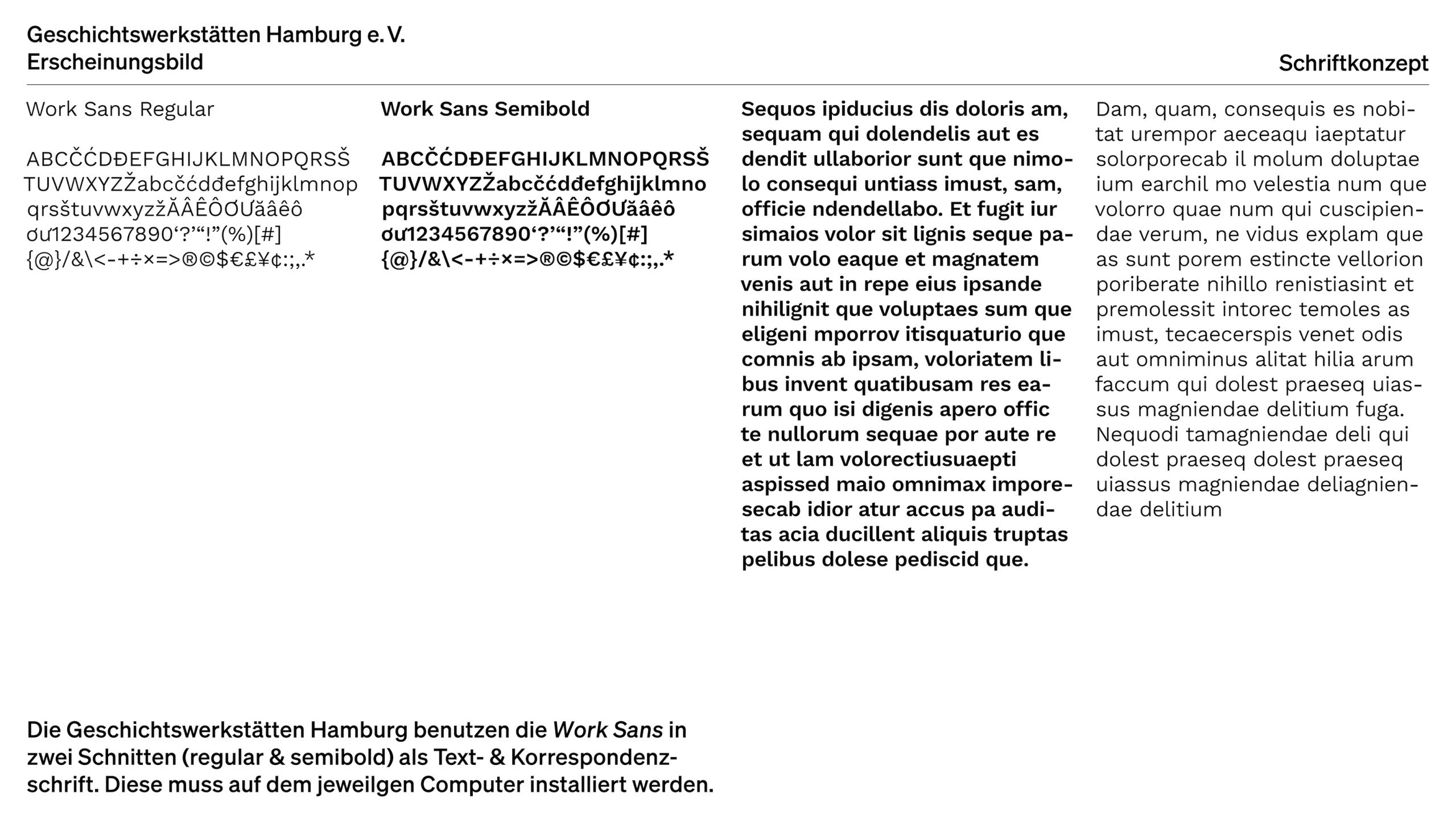 Geschichtswerkstätten Hamburg e. V.
Erscheinungsbild

Schriftkonzept

Work Sans Regular

ABCČĆDĐEFGHIJKLMNOPQRSŠTUVWXYZŽabcčćdđefghijklmnopqrsštuvwxyzžĂÂÊÔƠƯăâêôơư1234567890‘?’“!”(%)[#]{@}/&\<-+÷×=>®©$€£¥¢:;,.*

Work Sans Semibold

ABCČĆDĐEFGHIJKLMNOPQRSŠTUVWXYZŽabcčćdđefghijklmnopqrsštuvwxyzžĂÂÊÔƠƯăâêôơư1234567890‘?’“!”(%)[#]{@}/&\<-+÷×=>®©$€£¥¢:;,.*

Sequos ipiducius dis doloris am, sequam qui dolendelis aut es dendit ullaborior sunt que nimolo consequi untiass imust, sam, officie ndendellabo. Et fugit iur simaios volor sit lignis seque parum volo eaque et magnatem venis aut in repe eius ipsande nihilignit que voluptaes sum que eligeni mporrov itisquaturio que comnis ab ipsam, voloriatem libus invent quatibusam res earum quo isi digenis apero offic te nullorum sequae por aute re et ut lam volorectiusuaepti aspissed maio omnimax imporesecab idior atur accus pa auditas acia ducillent aliquis truptas pelibus dolese pediscid que.

Dam, quam, consequis es nobitat urempor aeceaqu iaeptatur solorporecab il molum doluptae ium earchil mo velestia num que volorro quae num qui cuscipiendae verum, ne vidus explam que as sunt porem estincte vellorion poriberate nihillo renistiasint et premolessit intorec temoles as imust, tecaecerspis venet odis aut omniminus alitat hilia arum faccum qui dolest praeseq uiassus magniendae delitium fuga. Nequodi tamagniendae deli qui dolest praeseq dolest praeseq uiassus magniendae deliagniendae delitium

Die Geschichtswerkstätten Hamburg benutzen die Work Sans in zwei Schnitten (regular & semibold) als Text- & Korrespondenzschrift. Diese muss auf dem jeweilgen Computer installiert werden.